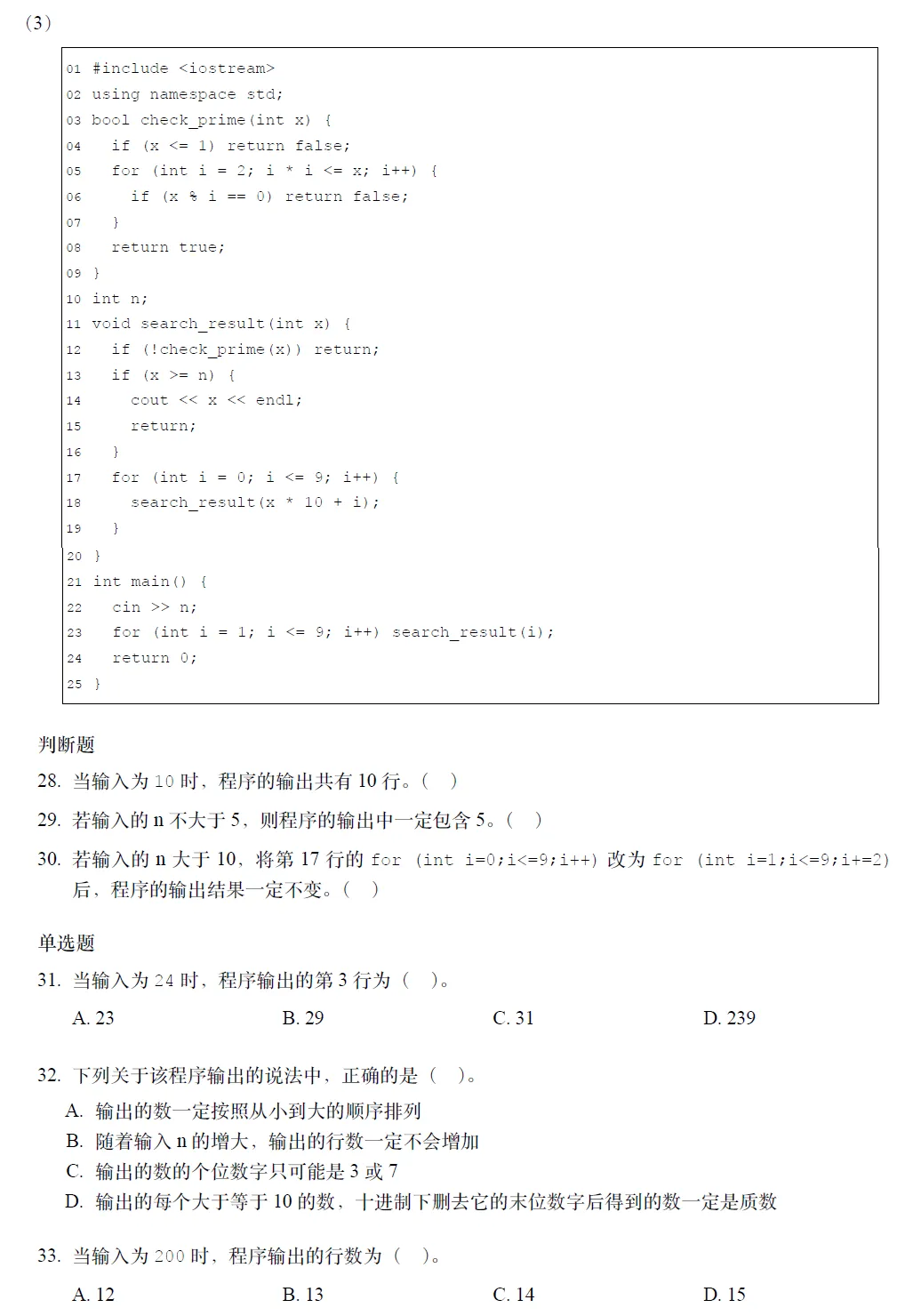 (3)

01 #include <iostream>
02 using namespace std;
03 bool check_prime(int x) {
04   if (x <= 1) return false;
05   for (int i = 2; i * i <= x; i++) {
06     if (x % i == 0) return false;
07   }
08   return true;
09 }
10 int n;
11 void search_result(int x) {
12   if (!check_prime(x)) return;
13   if (x >= n) {
14     cout << x << endl;
15     return;
16   }
17   for (int i = 0; i <= 9; i++) {
18     search_result(x * 10 + i);
19   }
20 }
21 int main() {
22   cin >> n;
23   for (int i = 1; i <= 9; i++) search_result(i);
24   return 0;
25 }

判断题

28. 当输入为10时，程序的输出共有10行。(　)

29. 若输入的n不大于5，则程序的输出中一定包含5。(　)

30. 若输入的n大于10，将第17行的for (int i=0;i<=9;i++)改为for (int i=1;i<=9;i+=2)后，程序的输出结果一定不变。(　)

单选题

31. 当输入为24时，程序输出的第3行为(　)。

A. 23　B. 29　C. 31　D. 239

32. 下列关于该程序输出的说法中，正确的是(　)。

A. 输出的数一定按照从小到大的顺序排列
B. 随着输入n的增大，输出的行数一定不会增加
C. 输出的数的个位数字只可能是3或7
D. 输出的每个大于等于10的数，十进制下删去它的末位数字后得到的数一定是质数

33. 当输入为200时，程序输出的行数为(　)。

A. 12　B. 13　C. 14　D. 15